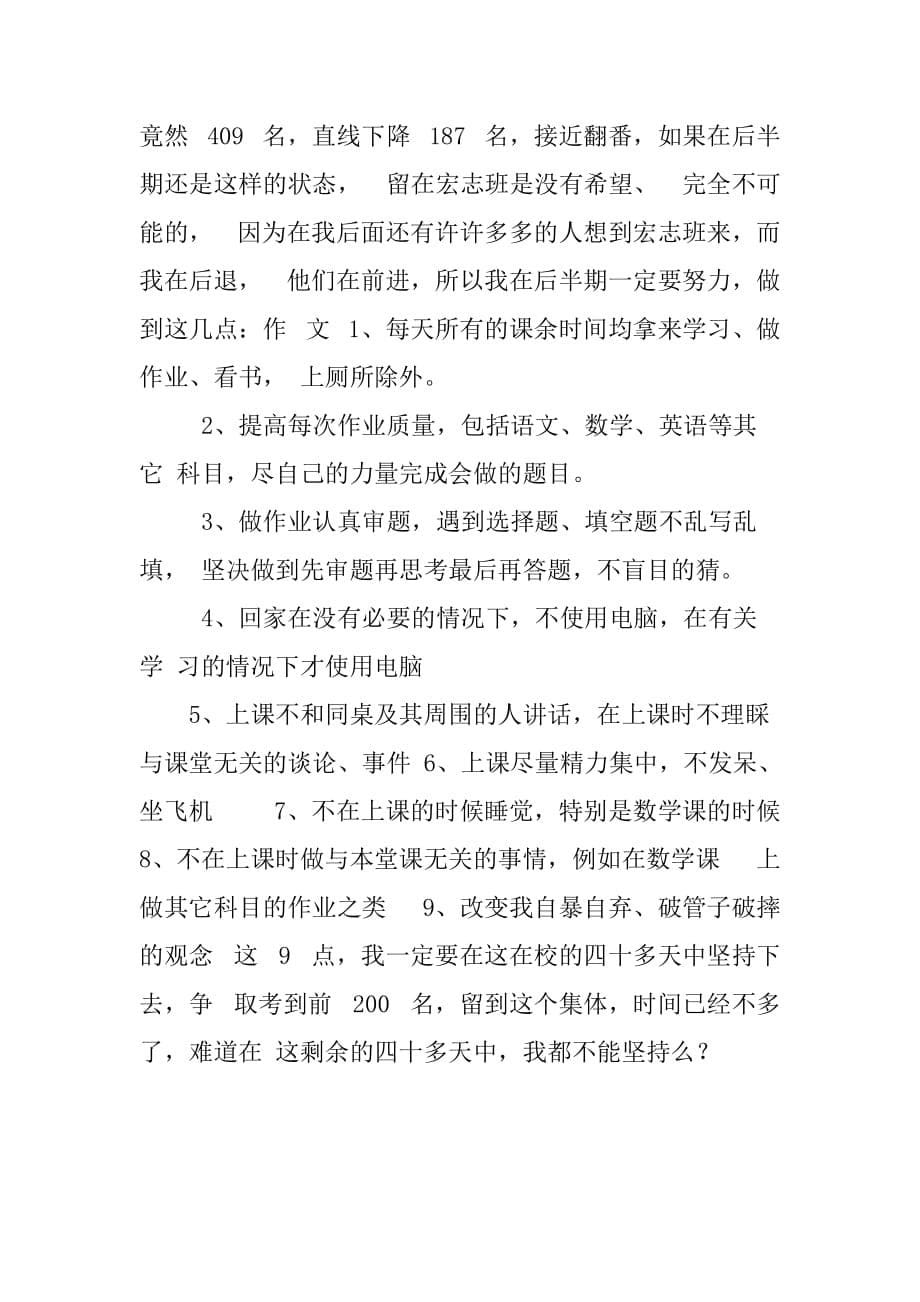 竟然 409 名，直线下降 187 名，接近翻番，如果在后半期还是这样的状态， 留在宏志班是没有希望、 完全不可能的， 因为在我后面还有许许多多的人想到宏志班来，而我在后退， 他们在前进，所以我在后半期一定要努力，做到这几点：作 文 1、每天所有的课余时间均拿来学习、做作业、看书， 上厕所除外。

2、提高每次作业质量，包括语文、数学、英语等其它 科目，尽自己的力量完成会做的题目。

3、做作业认真审题，遇到选择题、填空题不乱写乱填， 坚决做到先审题再思考最后再答题，不盲目的猜。

4、回家在没有必要的情况下，不使用电脑，在有关学 习的情况下才使用电脑

5、上课不和同桌及其周围的人讲话，在上课时不理睬与课堂无关的谈论、事件 6、上课尽量精力集中，不发呆、坐飞机 7、不在上课的时候睡觉，特别是数学课的时候 8、不在上课时做与本堂课无关的事情，例如在数学课 上做其它科目的作业之类 9、改变我自暴自弃、破管子破摔的观念 这 9 点，我一定要在这在校的四十多天中坚持下去，争 取考到前 200 名，留到这个集体，时间已经不多了，难道在 这剩余的四十多天中，我都不能坚持么？